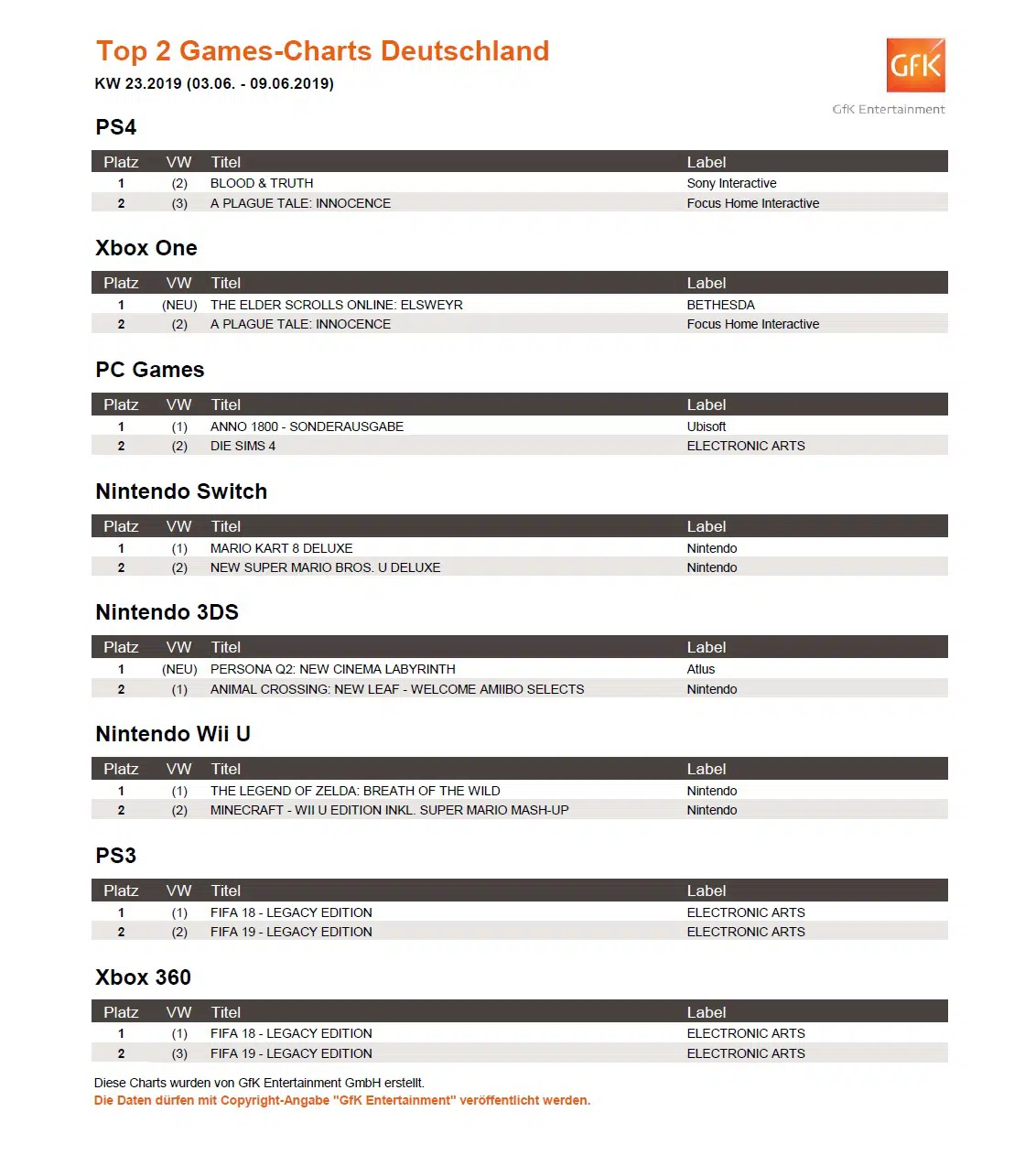 Top 2 Games-Charts Deutschland
KW 23.2019 (03.06. - 09.06.2019)

GfK
GfK Entertainment

PS4

| Platz | VW | Titel | Label |
|---|---|---|---|
| 1 | (2) | BLOOD & TRUTH | Sony Interactive |
| 2 | (3) | A PLAGUE TALE: INNOCENCE | Focus Home Interactive |

Xbox One

| Platz | VW | Titel | Label |
|---|---|---|---|
| 1 | (NEU) | THE ELDER SCROLLS ONLINE: ELSWEYR | BETHESDA |
| 2 | (2) | A PLAGUE TALE: INNOCENCE | Focus Home Interactive |

PC Games

| Platz | VW | Titel | Label |
|---|---|---|---|
| 1 | (1) | ANNO 1800 - SONDERAUSGABE | Ubisoft |
| 2 | (2) | DIE SIMS 4 | ELECTRONIC ARTS |

Nintendo Switch

| Platz | VW | Titel | Label |
|---|---|---|---|
| 1 | (1) | MARIO KART 8 DELUXE | Nintendo |
| 2 | (2) | NEW SUPER MARIO BROS. U DELUXE | Nintendo |

Nintendo 3DS

| Platz | VW | Titel | Label |
|---|---|---|---|
| 1 | (NEU) | PERSONA Q2: NEW CINEMA LABYRINTH | Atlus |
| 2 | (1) | ANIMAL CROSSING: NEW LEAF - WELCOME AMIIBO SELECTS | Nintendo |

Nintendo Wii U

| Platz | VW | Titel | Label |
|---|---|---|---|
| 1 | (1) | THE LEGEND OF ZELDA: BREATH OF THE WILD | Nintendo |
| 2 | (2) | MINECRAFT - WII U EDITION INKL. SUPER MARIO MASH-UP | Nintendo |

PS3

| Platz | VW | Titel | Label |
|---|---|---|---|
| 1 | (1) | FIFA 18 - LEGACY EDITION | ELECTRONIC ARTS |
| 2 | (2) | FIFA 19 - LEGACY EDITION | ELECTRONIC ARTS |

Xbox 360

| Platz | VW | Titel | Label |
|---|---|---|---|
| 1 | (1) | FIFA 18 - LEGACY EDITION | ELECTRONIC ARTS |
| 2 | (3) | FIFA 19 - LEGACY EDITION | ELECTRONIC ARTS |

Diese Charts wurden von GfK Entertainment GmbH erstellt.
Die Daten dürfen mit Copyright-Angabe "GfK Entertainment" veröffentlicht werden.